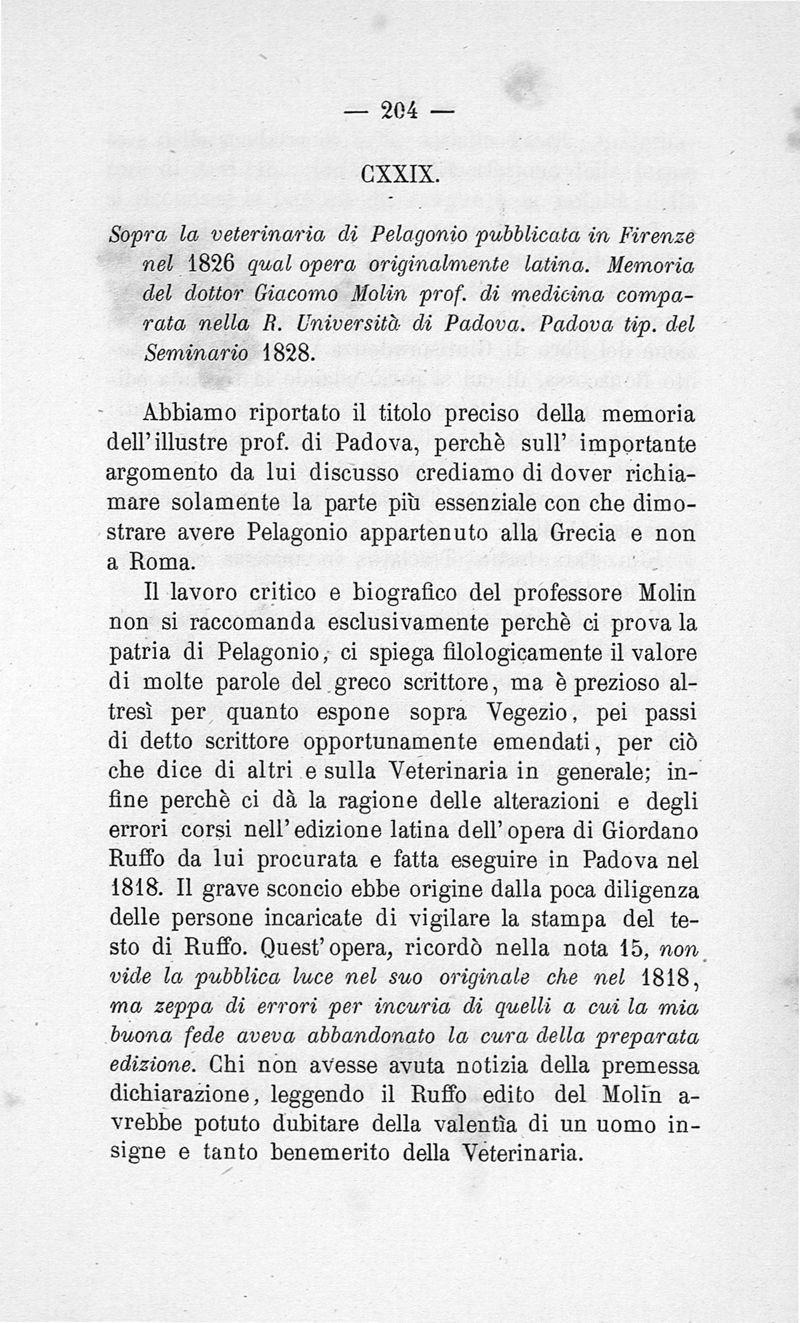 — 204 —

CXXIX.

Sopra la veterinaria di Pelagonio pubblicata in Firenze nel 1826 qual opera originalmente latina. Memoria del dottor Giacomo Molin prof. di medicina comparata nella R. Università di Padova. Padova tip. del Seminario 1828.

Abbiamo riportato il titolo preciso della memoria dell'illustre prof. di Padova, perchè sull' importante argomento da lui discusso crediamo di dover richiamare solamente la parte più essenziale con che dimostrare avere Pelagonio appartenuto alla Grecia e non a Roma.

Il lavoro critico e biografico del professore Molin non si raccomanda esclusivamente perchè ci prova la patria di Pelagonio, ci spiega filologicamente il valore di molte parole del greco scrittore, ma è prezioso altresì per quanto espone sopra Vegezio, pei passi di detto scrittore opportunamente emendati, per ciò che dice di altri e sulla Veterinaria in generale; infine perchè ci dà la ragione delle alterazioni e degli errori corsi nell'edizione latina dell'opera di Giordano Ruffo da lui procurata e fatta eseguire in Padova nel 1818. Il grave sconcio ebbe origine dalla poca diligenza delle persone incaricate di vigilare la stampa del testo di Ruffo. Quest'opera, ricordò nella nota 15, non vide la pubblica luce nel suo originale che nel 1818, ma zeppa di errori per incuria di quelli a cui la mia buona fede aveva abbandonato la cura della preparata edizione. Chi non avesse avuta notizia della premessa dichiarazione, leggendo il Ruffo edito del Molin avrebbe potuto dubitare della valentìa di un uomo insigne e tanto benemerito della Veterinaria.